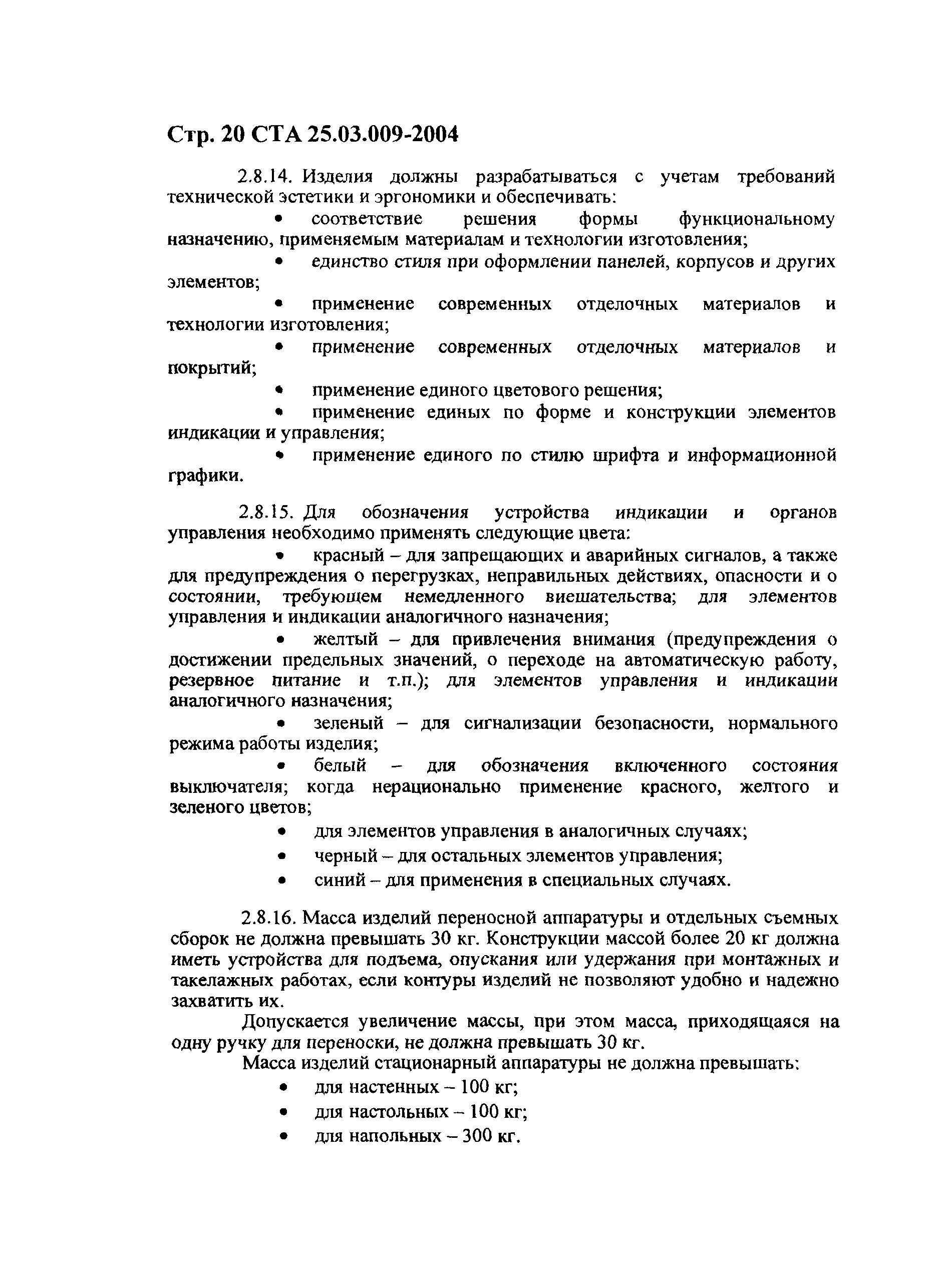 Стр. 20 СТА 25.03.009-2004

2.8.14. Изделия должны разрабатываться с учетам требований технической эстетики и эргономики и обеспечивать:

• соответствие решения формы функциональному назначению, применяемым материалам и технологии изготовления;
• единство стиля при оформлении панелей, корпусов и других элементов;
• применение современных отделочных материалов и технологии изготовления;
• применение современных отделочных материалов и покрытий;
• применение единого цветового решения;
• применение единых по форме и конструкции элементов индикации и управления;
• применение единого по стилю шрифта и информационной графики.

2.8.15. Для обозначения устройства индикации и органов управления необходимо применять следующие цвета:

• красный – для запрещающих и аварийных сигналов, а также для предупреждения о перегрузках, неправильных действиях, опасности и о состоянии, требующем немедленного виешательства; для элементов управления и индикации аналогичного назначения;
• желтый – для привлечения внимания (предупреждения о достижении предельных значений, о переходе на автоматическую работу, резервное питание и т.п.); для элементов управления и индикации аналогичного назначения;
• зеленый – для сигнализации безопасности, нормального режима работы изделия;
• белый – для обозначения включенного состояния выключателя; когда нерационально применение красного, желтого и зеленого цветов;
• для элементов управления в аналогичных случаях;
• черный – для остальных элементов управления;
• синий – для применения в специальных случаях.

2.8.16. Масса изделий переносной аппаратуры и отдельных съемных сборок не должна превышать 30 кг. Конструкции массой более 20 кг должна иметь устройства для подъема, опускания или удержания при монтажных и такелажных работах, если контуры изделий не позволяют удобно и надежно захватить их.

Допускается увеличение массы, при этом масса, приходящаяся на одну ручку для переноски, не должна превышать 30 кг.

Масса изделий стационарный аппаратуры не должна превышать:

• для настенных – 100 кг;
• для настольных – 100 кг;
• для напольных – 300 кг.